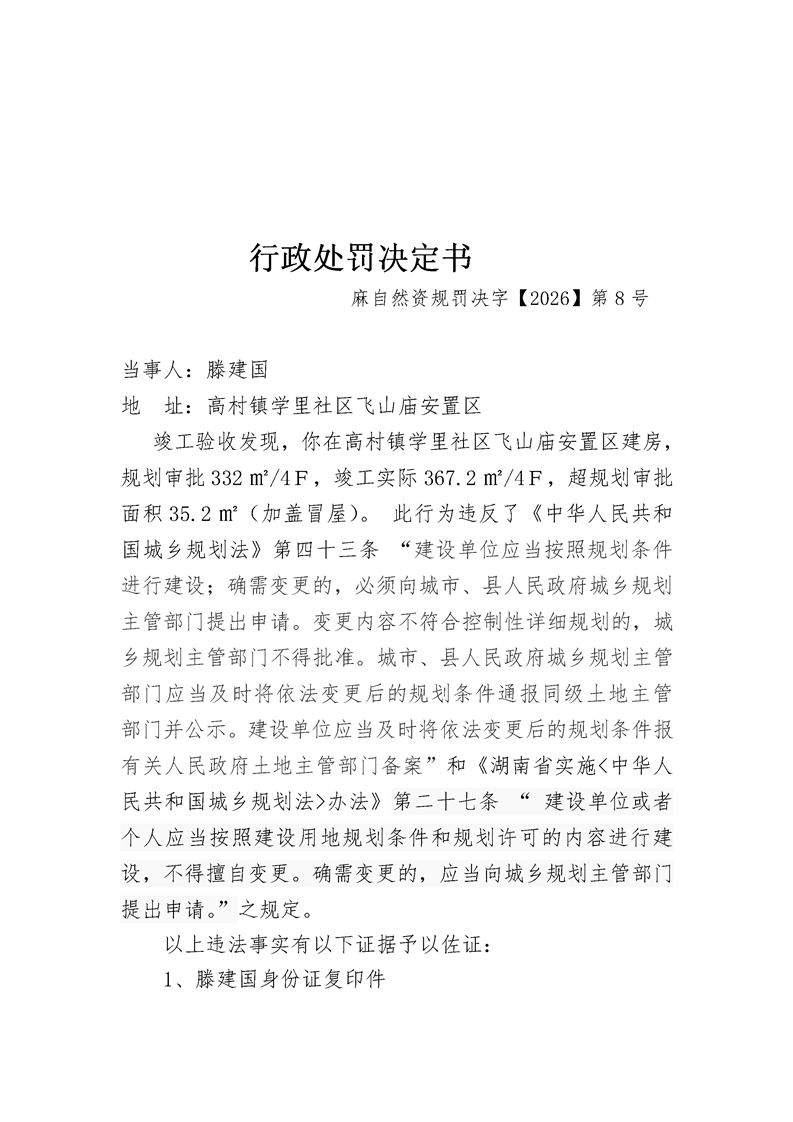 行政处罚决定书

麻自然资规罚决字【2026】第 8 号

当事人：滕建国

地　址：高村镇学里社区飞山庙安置区

竣工验收发现，你在高村镇学里社区飞山庙安置区建房，规划审批 332 ㎡/4F，竣工实际 367.2 ㎡/4F，超规划审批面积 35.2 ㎡（加盖冒屋）。 此行为违反了《中华人民共和国城乡规划法》第四十三条 “建设单位应当按照规划条件进行建设；确需变更的，必须向城市、县人民政府城乡规划主管部门提出申请。变更内容不符合控制性详细规划的，城乡规划主管部门不得批准。城市、县人民政府城乡规划主管部门应当及时将依法变更后的规划条件通报同级土地主管部门并公示。建设单位应当及时将依法变更后的规划条件报有关人民政府土地主管部门备案”和《湖南省实施<中华人民共和国城乡规划法>办法》第二十七条 “ 建设单位或者个人应当按照建设用地规划条件和规划许可的内容进行建设，不得擅自变更。确需变更的，应当向城乡规划主管部门提出申请。”之规定。

以上违法事实有以下证据予以佐证：

1、滕建国身份证复印件